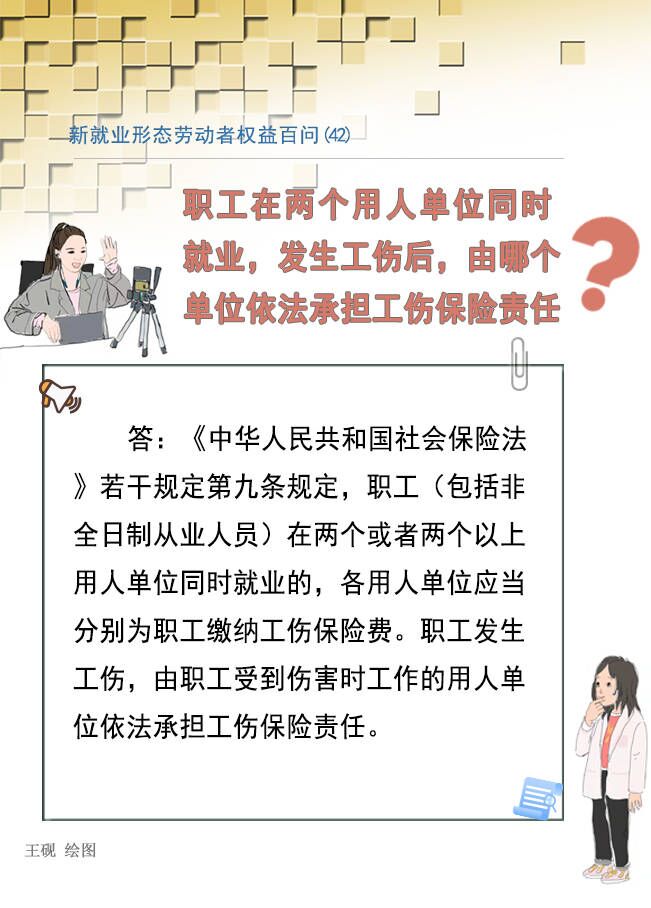 新就业形态劳动者权益百问(42)

职工在两个用人单位同时就业，发生工伤后，由哪个单位依法承担工伤保险责任

?

答：《中华人民共和国社会保险法》若干规定第九条规定，职工（包括非全日制从业人员）在两个或者两个以上用人单位同时就业的，各用人单位应当分别为职工缴纳工伤保险费。职工发生工伤，由职工受到伤害时工作的用人单位依法承担工伤保险责任。

王砚 绘图